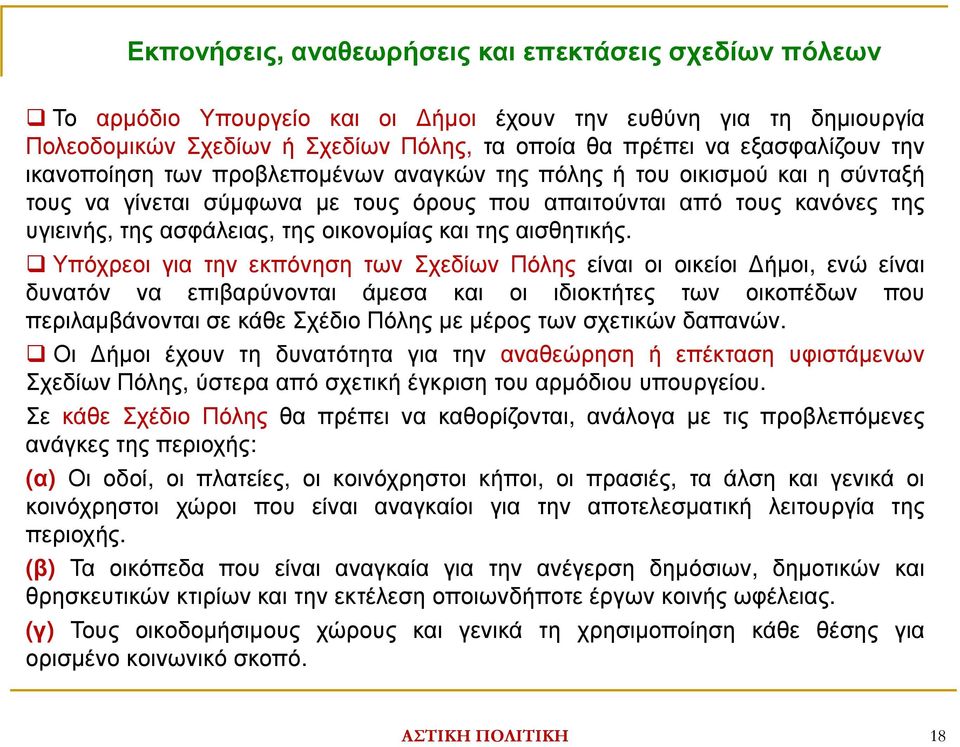 Εκπονήσεις, αναθεωρήσεις και επεκτάσεις σχεδίων πόλεων

❑ Το αρμόδιο Υπουργείο και οι Δήμοι έχουν την ευθύνη για τη δημιουργία Πολεοδομικών Σχεδίων ή Σχεδίων Πόλης, τα οποία θα πρέπει να εξασφαλίζουν την ικανοποίηση των προβλεπομένων αναγκών της πόλης ή του οικισμού και η σύνταξή τους να γίνεται σύμφωνα με τους όρους που απαιτούνται από τους κανόνες της υγιεινής, της ασφάλειας, της οικονομίας και της αισθητικής.

❑ Υπόχρεοι για την εκπόνηση των Σχεδίων Πόλης είναι οι οικείοι Δήμοι, ενώ είναι δυνατόν να επιβαρύνονται άμεσα και οι ιδιοκτήτες των οικοπέδων που περιλαμβάνονται σε κάθε Σχέδιο Πόλης με μέρος των σχετικών δαπανών.

❑ Οι Δήμοι έχουν τη δυνατότητα για την αναθεώρηση ή επέκταση υφιστάμενων Σχεδίων Πόλης, ύστερα από σχετική έγκριση του αρμόδιου υπουργείου.

Σε κάθε Σχέδιο Πόλης θα πρέπει να καθορίζονται, ανάλογα με τις προβλεπόμενες ανάγκες της περιοχής:

(α) Οι οδοί, οι πλατείες, οι κοινόχρηστοι κήποι, οι πρασιές, τα άλση και γενικά οι κοινόχρηστοι χώροι που είναι αναγκαίοι για την αποτελεσματική λειτουργία της περιοχής.

(β) Τα οικόπεδα που είναι αναγκαία για την ανέγερση δημόσιων, δημοτικών και θρησκευτικών κτιρίων και την εκτέλεση οποιωνδήποτε έργων κοινής ωφέλειας.

(γ) Τους οικοδομήσιμους χώρους και γενικά τη χρησιμοποίηση κάθε θέσης για ορισμένο κοινωνικό σκοπό.

ΑΣΤΙΚΗ ΠΟΛΙΤΙΚΗ

18